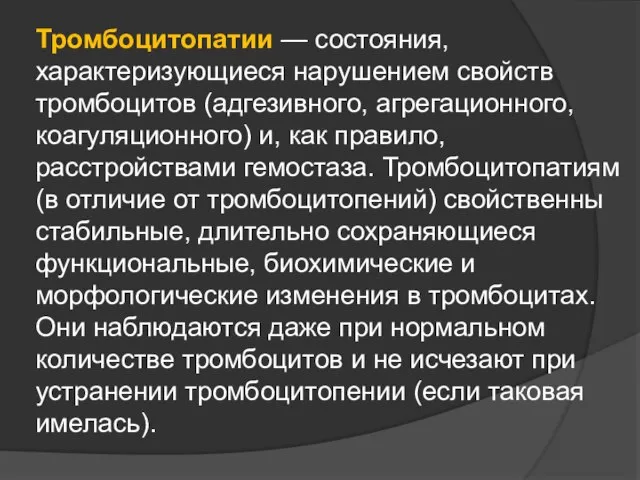 Тромбоцитопатии — состояния, характеризующиеся нарушением свойств тромбоцитов (адгезивного, агрегационного, коагуляционного) и, как правило, расстройствами гемостаза. Тромбоцитопатиям (в отличие от тромбоцитопений) свойственны стабильные, длительно сохраняющиеся функциональные, биохимические и морфологические изменения в тромбоцитах. Они наблюдаются даже при нормальном количестве тромбоцитов и не исчезают при устранении тромбоцитопении (если таковая имелась).